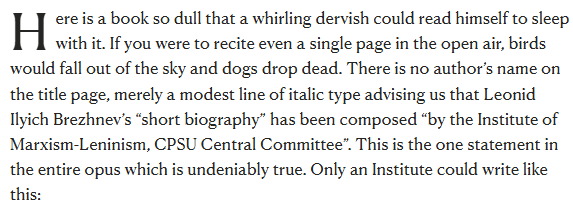 Here is a book so dull that a whirling dervish could read himself to sleep with it. If you were to recite even a single page in the open air, birds would fall out of the sky and dogs drop dead. There is no author's name on the title page, merely a modest line of italic type advising us that Leonid Ilyich Brezhnev's "short biography" has been composed "by the Institute of Marxism-Leninism, CPSU Central Committee". This is the one statement in the entire opus which is undeniably true. Only an Institute could write like this: